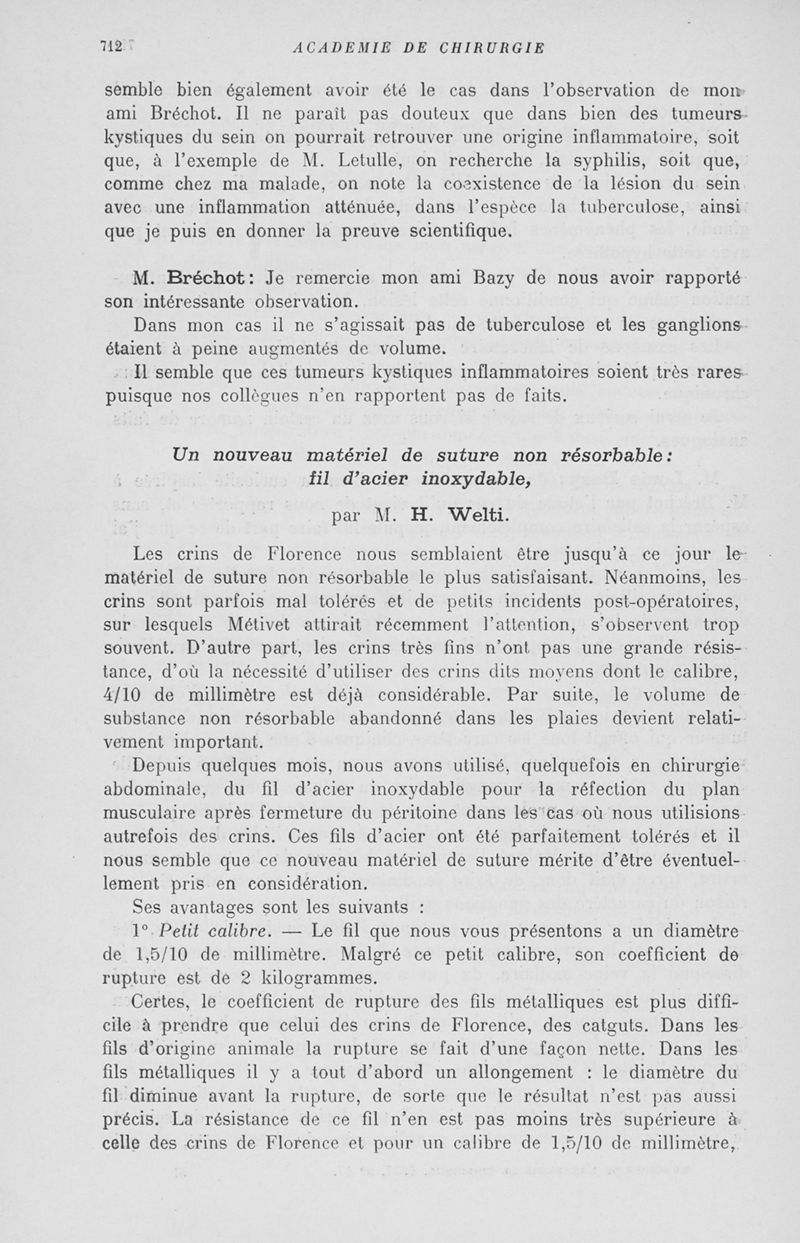 712 ACADEMIE DE CHIRURGIE

semble bien également avoir été le cas dans l'observation de mon ami Bréchot. Il ne paraît pas douteux que dans bien des tumeurs kystiques du sein on pourrait retrouver une origine inflammatoire, soit que, à l'exemple de M. Letulle, on recherche la syphilis, soit que, comme chez ma malade, on note la coexistence de la lésion du sein avec une inflammation atténuée, dans l'espèce la tuberculose, ainsi que je puis en donner la preuve scientifique.

M. Bréchot: Je remercie mon ami Bazy de nous avoir rapporté son intéressante observation.

Dans mon cas il ne s'agissait pas de tuberculose et les ganglions étaient à peine augmentés de volume.

Il semble que ces tumeurs kystiques inflammatoires soient très rares puisque nos collègues n'en rapportent pas de faits.

Un nouveau matériel de suture non résorbable: fil d'acier inoxydable,

par M. H. Welti.

Les crins de Florence nous semblaient être jusqu'à ce jour le matériel de suture non résorbable le plus satisfaisant. Néanmoins, les crins sont parfois mal tolérés et de petits incidents post-opératoires, sur lesquels Métivet attirait récemment l'attention, s'observent trop souvent. D'autre part, les crins très fins n'ont pas une grande résistance, d'où la nécessité d'utiliser des crins dits moyens dont le calibre, 4/10 de millimètre est déjà considérable. Par suite, le volume de substance non résorbable abandonné dans les plaies devient relativement important.

Depuis quelques mois, nous avons utilisé, quelquefois en chirurgie abdominale, du fil d'acier inoxydable pour la réfection du plan musculaire après fermeture du péritoine dans les cas où nous utilisions autrefois des crins. Ces fils d'acier ont été parfaitement tolérés et il nous semble que ce nouveau matériel de suture mérite d'être éventuellement pris en considération.

Ses avantages sont les suivants :

1° Petit calibre. — Le fil que nous vous présentons a un diamètre de 1,5/10 de millimètre. Malgré ce petit calibre, son coefficient de rupture est de 2 kilogrammes.

Certes, le coefficient de rupture des fils métalliques est plus difficile à prendre que celui des crins de Florence, des catguts. Dans les fils d'origine animale la rupture se fait d'une façon nette. Dans les fils métalliques il y a tout d'abord un allongement : le diamètre du fil diminue avant la rupture, de sorte que le résultat n'est pas aussi précis. La résistance de ce fil n'en est pas moins très supérieure à celle des crins de Florence et pour un calibre de 1,5/10 de millimètre,